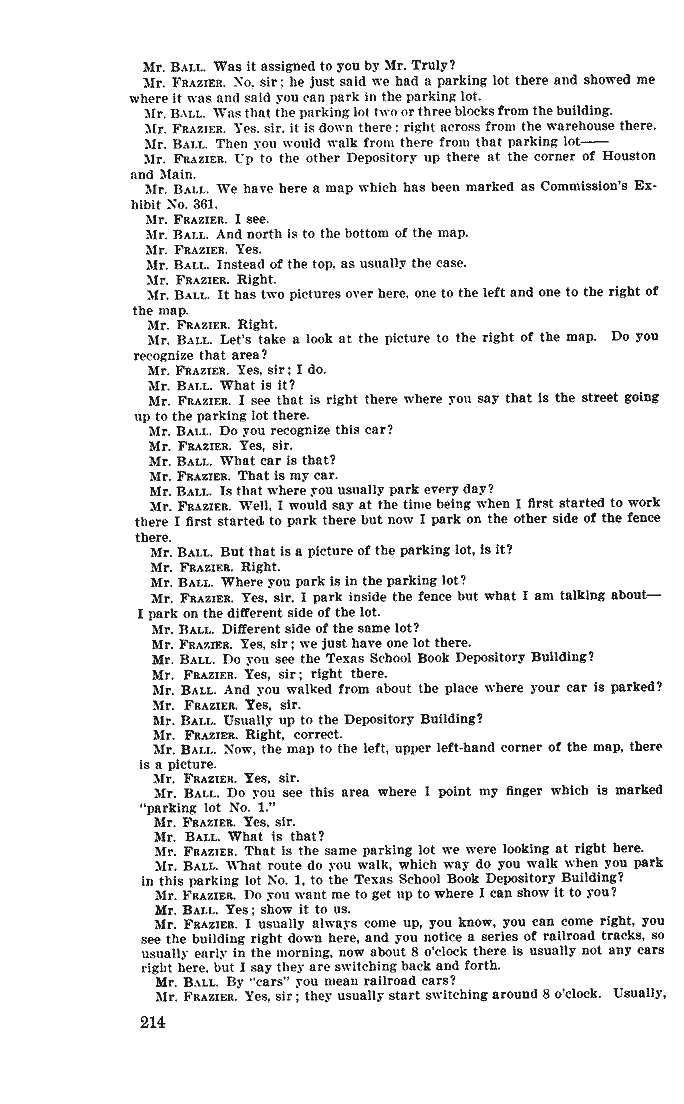 Mr. BALL. Was it assigned to you by Mr. Truly?

Mr. FRAZIER. No, sir; he just said we had a parking lot there and showed me where it was and said you can park in the parking lot.

Mr. BALL. Was that the parking lot two or three blocks from the building.

Mr. FRAZIER. Yes, sir, it is down there; right across from the warehouse there.

Mr. BALL. Then you would walk from there from that parking lot——

Mr. FRAZIER. Up to the other Depository up there at the corner of Houston and Main.

Mr. BALL. We have here a map which has been marked as Commission's Exhibit No. 361.

Mr. FRAZIER. I see.

Mr. BALL. And north is to the bottom of the map.

Mr. FRAZIER. Yes.

Mr. BALL. Instead of the top, as usually the case.

Mr. FRAZIER. Right.

Mr. BALL. It has two pictures over here, one to the left and one to the right of the map.

Mr. FRAZIER. Right.

Mr. BALL. Let's take a look at the picture to the right of the map. Do you recognize that area?

Mr. FRAZIER. Yes, sir; I do.

Mr. BALL. What is it?

Mr. FRAZIER. I see that is right there where you say that is the street going up to the parking lot there.

Mr. BALL. Do you recognize this car?

Mr. FRAZIER. Yes, sir.

Mr. BALL. What car is that?

Mr. FRAZIER. That is my car.

Mr. BALL. Is that where you usually park every day?

Mr. FRAZIER. Well, I would say at the time being when I first started to work there I first started to park there but now I park on the other side of the fence there.

Mr. BALL. But that is a picture of the parking lot, is it?

Mr. FRAZIER. Right.

Mr. BALL. Where you park is in the parking lot?

Mr. FRAZIER. Yes, sir, I park inside the fence but what I am talking about—I park on the different side of the lot.

Mr. BALL. Different side of the same lot?

Mr. FRAZIER. Yes, sir; we just have one lot there.

Mr. BALL. Do you see the Texas School Book Depository Building?

Mr. FRAZIER. Yes, sir; right there.

Mr. BALL. And you walked from about the place where your car is parked?

Mr. FRAZIER. Yes, sir.

Mr. BALL. Usually up to the Depository Building?

Mr. FRAZIER. Right, correct.

Mr. BALL. Now, the map to the left, upper left-hand corner of the map, there is a picture.

Mr. FRAZIER. Yes, sir.

Mr. BALL. Do you see this area where I point my finger which is marked "parking lot No. 1."

Mr. FRAZIER. Yes, sir.

Mr. BALL. What is that?

Mr. FRAZIER. That is the same parking lot we were looking at right here.

Mr. BALL. What route do you walk, which way do you walk when you park in this parking lot No. 1, to the Texas School Book Depository Building?

Mr. FRAZIER. Do you want me to get up to where I can show it to you?

Mr. BALL. Yes; show it to us.

Mr. FRAZIER. I usually always come up, you know, you can come right, you see the building right down here, and you notice a series of railroad tracks, so usually early in the morning, now about 8 o'clock there is usually not any cars right here, but I say they are switching back and forth.

Mr. BALL. By "cars" you mean railroad cars?

Mr. FRAZIER. Yes, sir; they usually start switching around 8 o'clock. Usually,

214